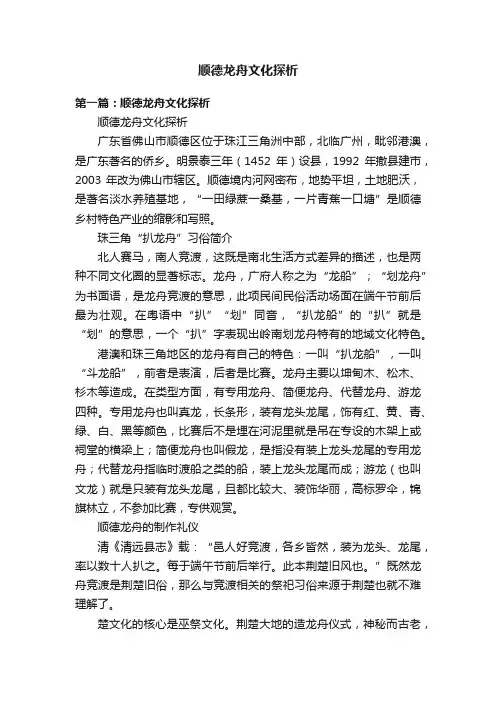 顺德龙舟文化探析

第一篇：顺德龙舟文化探析

顺德龙舟文化探析

广东省佛山市顺德区位于珠江三角洲中部，北临广州，毗邻港澳，是广东著名的侨乡。明景泰三年（1452 年）设县，1992 年撤县建市，2003 年改为佛山市辖区。顺德境内河网密布，地势平坦，土地肥沃，是著名淡水养殖基地，“一田绿蔗一桑基，一片青蕉一口塘”是顺德乡村特色产业的缩影和写照。

珠三角“扒龙舟”习俗简介

北人赛马，南人竞渡，这既是南北生活方式差异的描述，也是两种不同文化圈的显著标志。龙舟，广府人称之为“龙船”；“划龙舟”为书面语，是龙舟竞渡的意思，此项民间民俗活动场面在端午节前后最为壮观。在粤语中“扒”“划”同音，“扒龙船”的“扒”就是“划”的意思，一个“扒”字表现出岭南划龙舟特有的地域文化特色。

港澳和珠三角地区的龙舟有自己的特色：一叫“扒龙船”，一叫“斗龙船”，前者是表演，后者是比赛。龙舟主要以坤甸木、松木、杉木等造成。在类型方面，有专用龙舟、简便龙舟、代替龙舟、游龙四种。专用龙舟也叫真龙，长条形，装有龙头龙尾，饰有红、黄、青、绿、白、黑等颜色，比赛后不是埋在河泥里就是吊在专设的木架上或祠堂的横梁上；简便龙舟也叫假龙，是指没有装上龙头龙尾的专用龙舟；代替龙舟指临时渡船之类的船，装上龙头龙尾而成；游龙（也叫文龙）就是只装有龙头龙尾，且都比较大、装饰华丽，高标罗伞，锦旗林立，不参加比赛，专供观赏。

顺德龙舟的制作礼仪

清《清远县志》载：“邑人好竞渡，各乡皆然，装为龙头、龙尾，率以数十人扒之。每于端午节前后举行。此本荆楚旧风也。”既然龙舟竞渡是荆楚旧俗，那么与竞渡相关的祭祀习俗来源于荆楚也就不难理解了。

楚文化的核心是巫祭文化。荆楚大地的造龙舟仪式，神秘而古老，